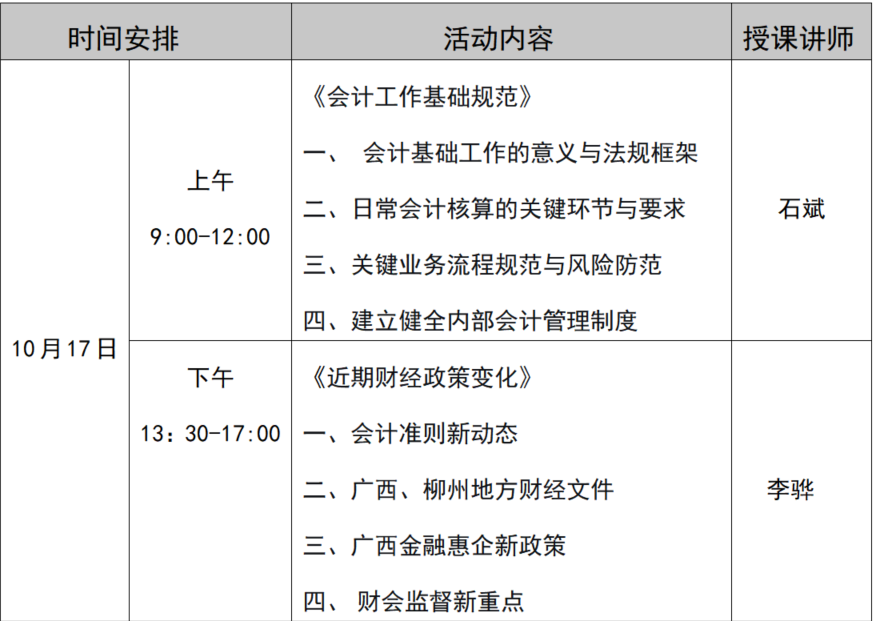 | 时间安排 | | 活动内容 | 授课讲师 |
|---|---|---|---|
| 10月17日 | 上午 9:00-12:00 | 《会计工作基础规范》 一、会计基础工作的意义与法规框架 二、日常会计核算的关键环节与要求 三、关键业务流程规范与风险防范 四、建立健全内部会计管理制度 | 石斌 |
| | 下午 13：30-17:00 | 《近期财经政策变化》 一、会计准则新动态 二、广西、柳州地方财经文件 三、广西金融惠企新政策 四、财会监督新重点 | 李骅 |